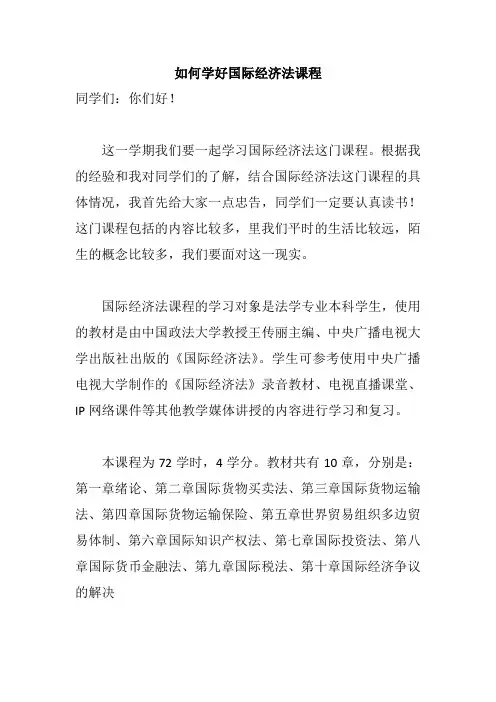 如何学好国际经济法课程

同学们：你们好！

这一学期我们要一起学习国际经济法这门课程。根据我的经验和我对同学们的了解，结合国际经济法这门课程的具体情况，我首先给大家一点忠告，同学们一定要认真读书！这门课程包括的内容比较多，里我们平时的生活比较远，陌生的概念比较多，我们要面对这一现实。

国际经济法课程的学习对象是法学专业本科学生，使用的教材是由中国政法大学教授王传丽主编、中央广播电视大学出版社出版的《国际经济法》。学生可参考使用中央广播电视大学制作的《国际经济法》录音教材、电视直播课堂、IP 网络课件等其他教学媒体讲授的内容进行学习和复习。

本课程为 72 学时，4 学分。教材共有 10 章，分别是：第一章绪论、第二章国际货物买卖法、第三章国际货物运输法、第四章国际货物运输保险、第五章世界贸易组织多边贸易体制、第六章国际知识产权法、第七章国际投资法、第八章国际货币金融法、第九章国际税法、第十章国际经济争议的解决